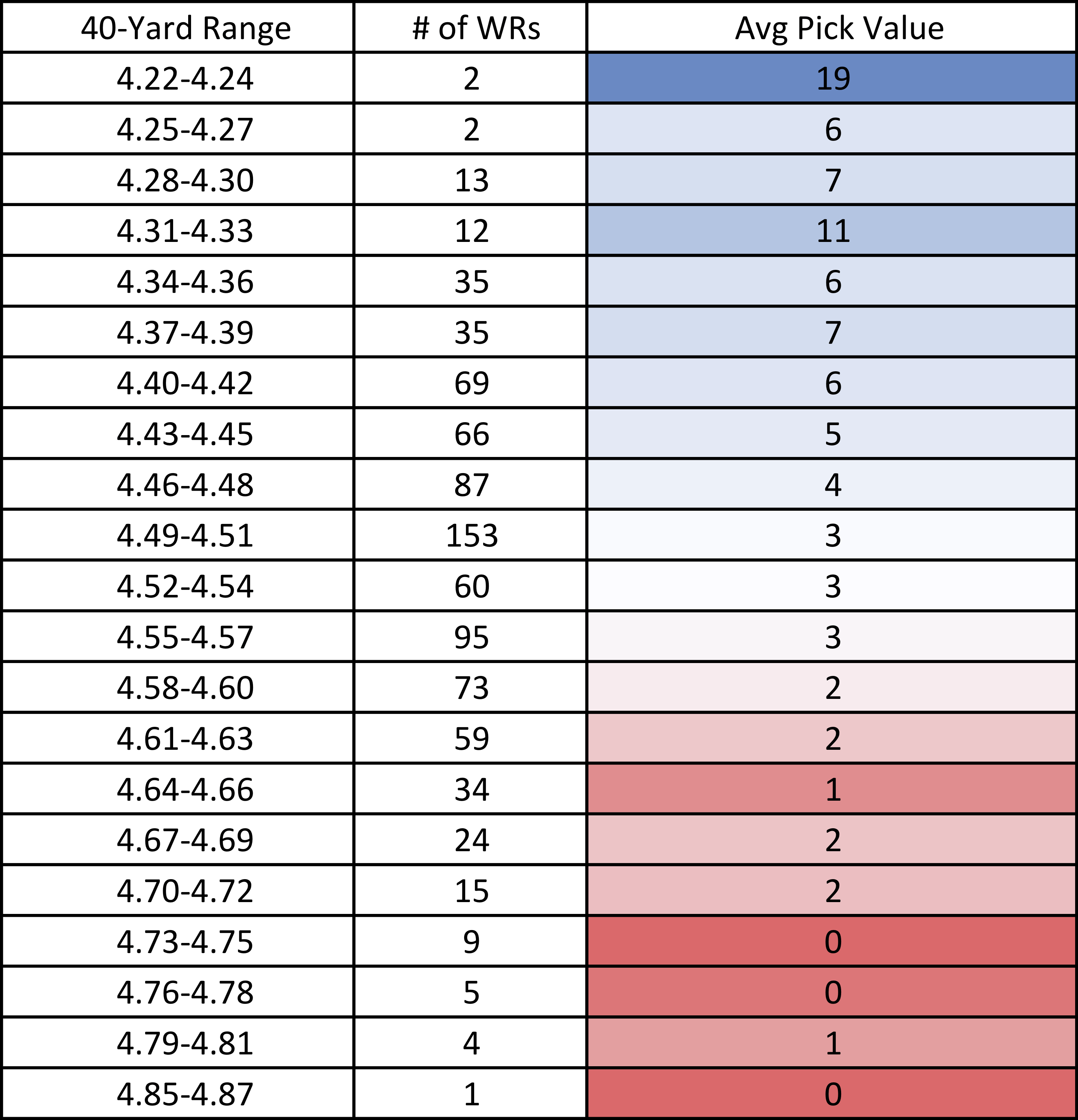 | 40-Yard Range | # of WRs | Avg Pick Value |
|---|---|---|
| 4.22-4.24 | 2 | 19 |
| 4.25-4.27 | 2 | 6 |
| 4.28-4.30 | 13 | 7 |
| 4.31-4.33 | 12 | 11 |
| 4.34-4.36 | 35 | 6 |
| 4.37-4.39 | 35 | 7 |
| 4.40-4.42 | 69 | 6 |
| 4.43-4.45 | 66 | 5 |
| 4.46-4.48 | 87 | 4 |
| 4.49-4.51 | 153 | 3 |
| 4.52-4.54 | 60 | 3 |
| 4.55-4.57 | 95 | 3 |
| 4.58-4.60 | 73 | 2 |
| 4.61-4.63 | 59 | 2 |
| 4.64-4.66 | 34 | 1 |
| 4.67-4.69 | 24 | 2 |
| 4.70-4.72 | 15 | 2 |
| 4.73-4.75 | 9 | 0 |
| 4.76-4.78 | 5 | 0 |
| 4.79-4.81 | 4 | 1 |
| 4.85-4.87 | 1 | 0 |